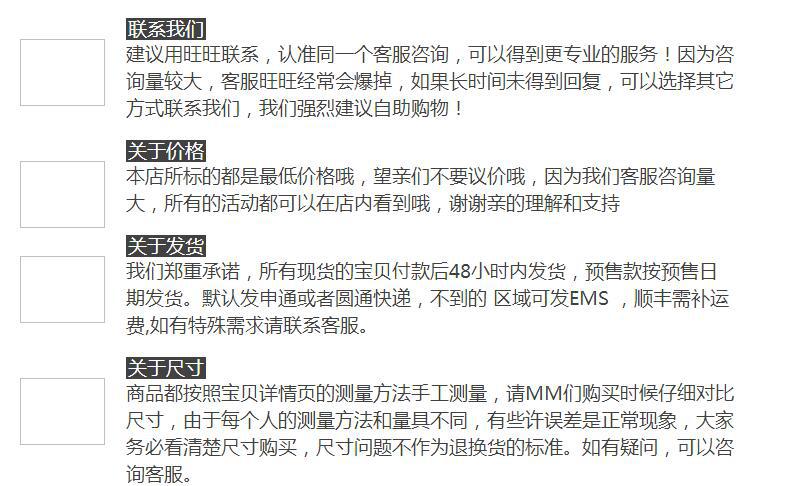 联系我们

建议用旺旺联系，认准同一个客服咨询，可以得到更专业的服务！因为咨询量较大，客服旺旺经常会爆掉，如果长时间未得到回复，可以选择其它方式联系我们，我们强烈建议自助购物！

关于价格

本店所标的都是最低价格哦，望亲们不要议价哦，因为我们客服咨询量大，所有的活动都可以在店内看到哦，谢谢亲的理解和支持

关于发货

我们郑重承诺，所有现货的宝贝付款后48小时内发货，预售款按预售日期发货。默认发申通或者圆通快递，不到的 区域可发EMS ，顺丰需补运费,如有特殊需求请联系客服。

关于尺寸

商品都按照宝贝详情页的测量方法手工测量，请MM们购买时候仔细对比尺寸，由于每个人的测量方法和量具不同，有些许误差是正常现象，大家务必看清楚尺寸购买，尺寸问题不作为退换货的标准。如有疑问，可以咨询客服。